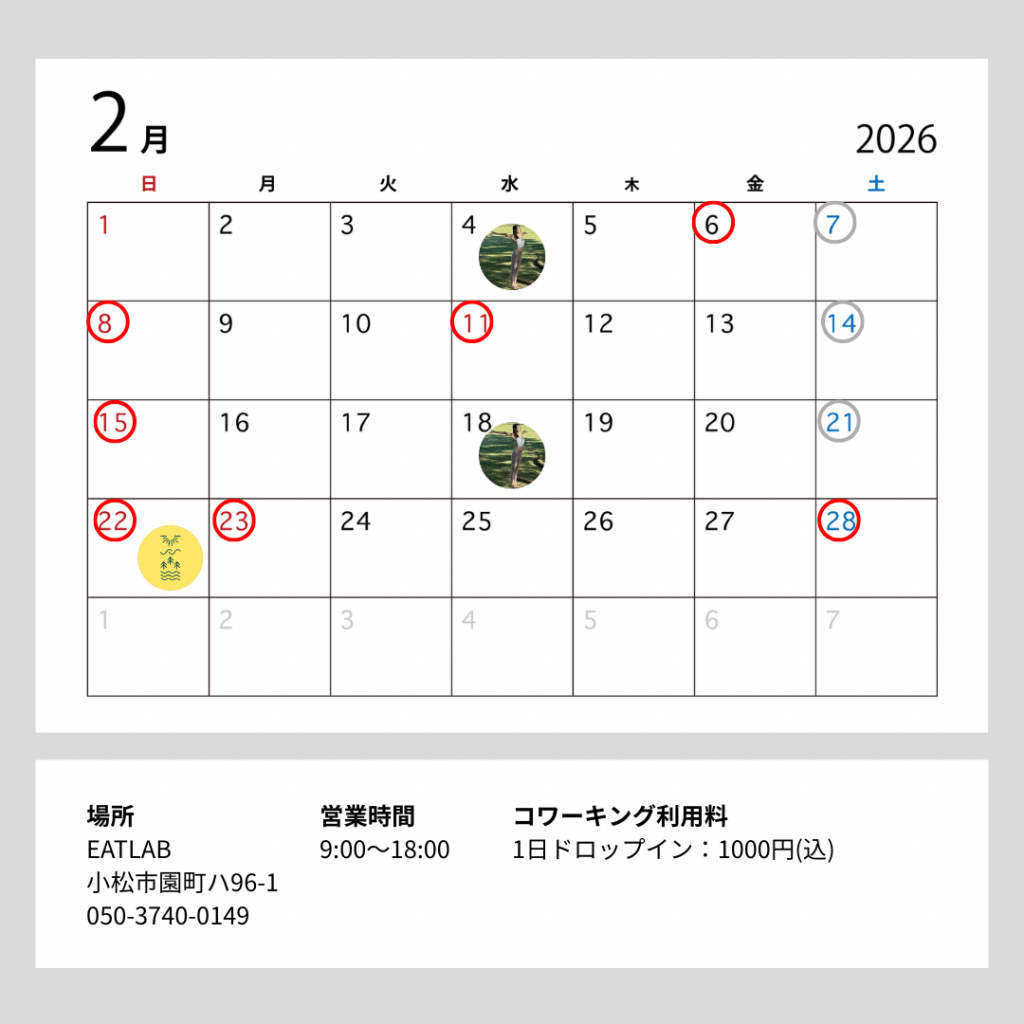 2月

2026

| 日 | 月 | 火 | 水 | 木 | 金 | 土 |
|---|---|---|---|---|---|---|
| 1 | 2 | 3 | 4 | 5 | 6 | 7 |
| 8 | 9 | 10 | 11 | 12 | 13 | 14 |
| 15 | 16 | 17 | 18 | 19 | 20 | 21 |
| 22 | 23 | 24 | 25 | 26 | 27 | 28 |
| 1 | 2 | 3 | 4 | 5 | 6 | 7 |

場所
EATLAB
小松市園町ハ96-1
050-3740-0149

営業時間
9:00〜18:00

コワーキング利用料
1日ドロップイン：1000円(込)